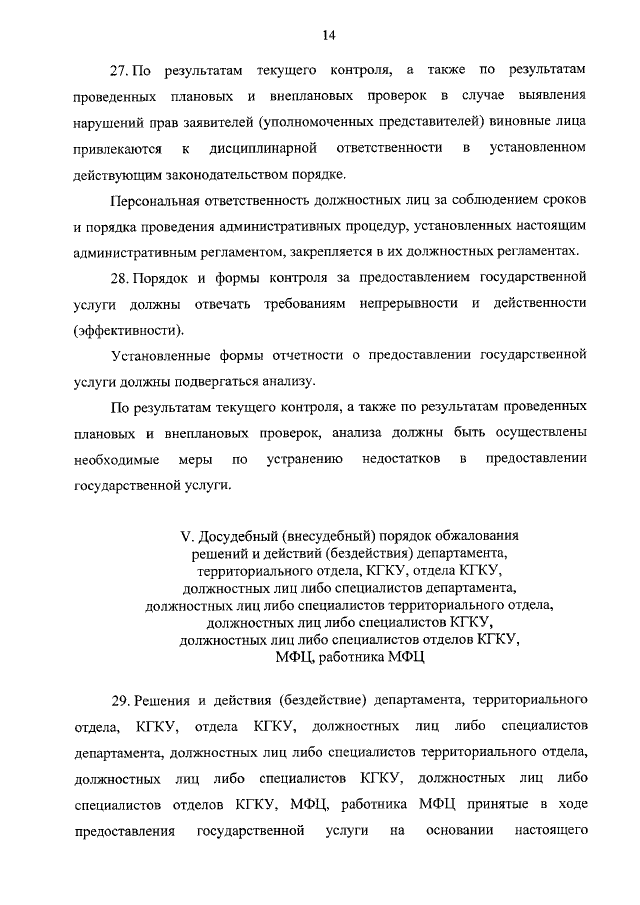 14

27. По результатам текущего контроля, а также по результатам проведенных плановых и внеплановых проверок в случае выявления нарушений прав заявителей (уполномоченных представителей) виновные лица привлекаются к дисциплинарной ответственности в установленном действующим законодательством порядке.

Персональная ответственность должностных лиц за соблюдением сроков и порядка проведения административных процедур, установленных настоящим административным регламентом, закрепляется в их должностных регламентах.

28. Порядок и формы контроля за предоставлением государственной услуги должны отвечать требованиям непрерывности и действенности (эффективности).

Установленные формы отчетности о предоставлении государственной услуги должны подвергаться анализу.

По результатам текущего контроля, а также по результатам проведенных плановых и внеплановых проверок, анализа должны быть осуществлены необходимые меры по устранению недостатков в предоставлении государственной услуги.

V. Досудебный (внесудебный) порядок обжалования решений и действий (бездействия) департамента, территориального отдела, КГКУ, отдела КГКУ, должностных лиц либо специалистов департамента, должностных лиц либо специалистов территориального отдела, должностных лиц либо специалистов КГКУ, должностных лиц либо специалистов отделов КГКУ, МФЦ, работника МФЦ

29. Решения и действия (бездействие) департамента, территориального отдела, КГКУ, отдела КГКУ, должностных лиц либо специалистов департамента, должностных лиц либо специалистов территориального отдела, должностных лиц либо специалистов КГКУ, должностных лиц либо специалистов отделов КГКУ, МФЦ, работника МФЦ принятые в ходе предоставления государственной услуги на основании настоящего